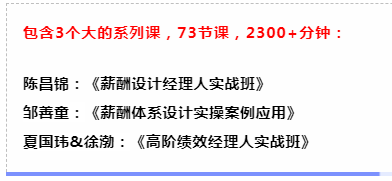 包含3个大的系列课，73节课，2300+分钟：

陈昌锦：《薪酬设计经理人实战班》

邹善童：《薪酬体系设计实操案例应用》

夏国玮&徐渤：《高阶绩效经理人实战班》